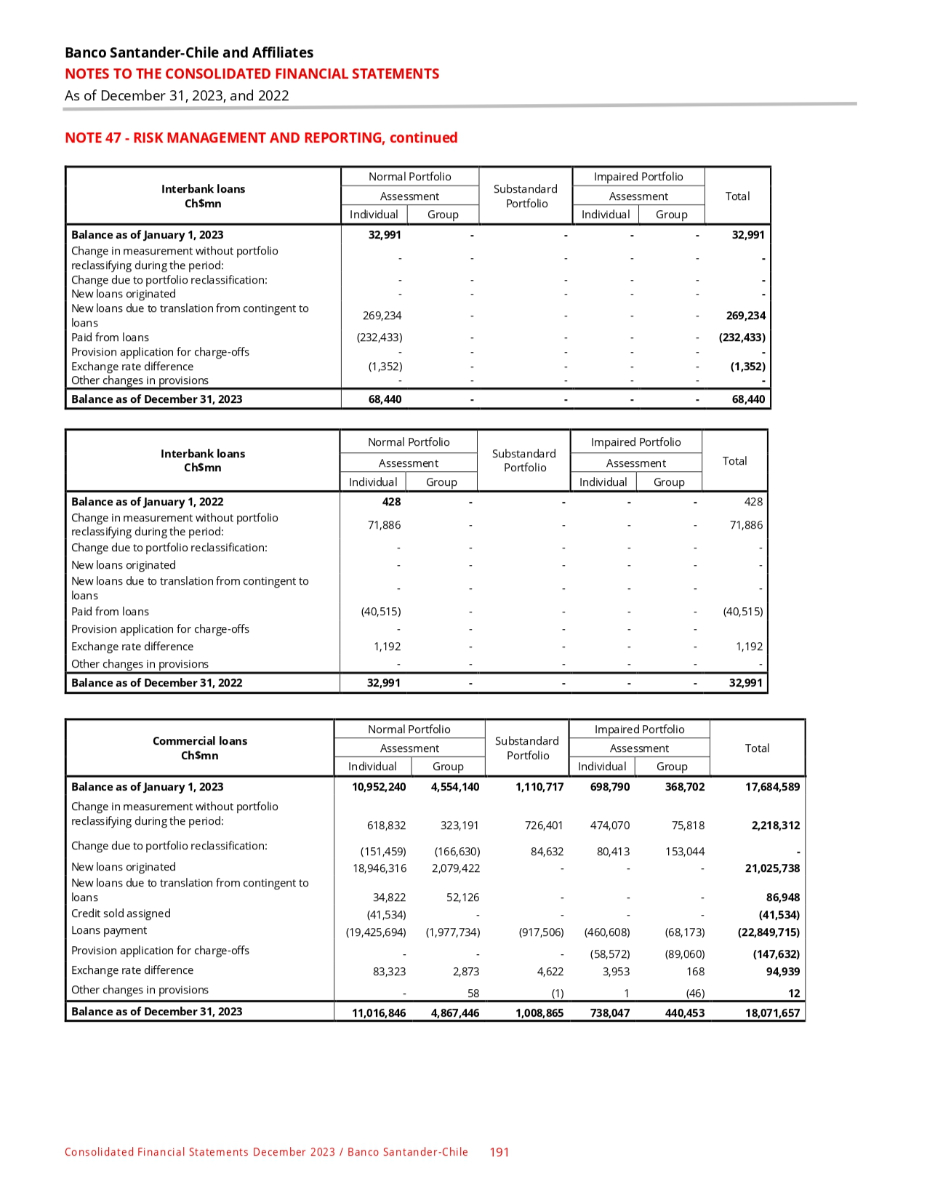 Banco Santander-Chile and Affiliates
NOTES TO THE CONSOLIDATED FINANCIAL STATEMENTS
As of December 31, 2023, and 2022

NOTE 47 - RISK MANAGEMENT AND REPORTING, continued

| Interbank loans Ch$mn | Normal Portfolio Assessment Individual | Normal Portfolio Assessment Group | Substandard Portfolio | Impaired Portfolio Assessment Individual | Impaired Portfolio Assessment Group | Total |
|---|---|---|---|---|---|---|
| Balance as of January 1, 2023 | 32,991 | - | - | - | - | 32,991 |
| Change in measurement without portfolio reclassifying during the period: | - | - | - | - | - | - |
| Change due to portfolio reclassification: | - | - | - | - | - | - |
| New loans originated | - | - | - | - | - | - |
| New loans due to translation from contingent to loans | 269,234 | - | - | - | - | 269,234 |
| Paid from loans | (232,433) | - | - | - | - | (232,433) |
| Provision application for charge-offs | - | - | - | - | - | - |
| Exchange rate difference | (1,352) | - | - | - | - | (1,352) |
| Other changes in provisions | - | - | - | - | - | - |
| Balance as of December 31, 2023 | 68,440 | - | - | - | - | 68,440 |

| Interbank loans Ch$mn | Normal Portfolio Assessment Individual | Normal Portfolio Assessment Group | Substandard Portfolio | Impaired Portfolio Assessment Individual | Impaired Portfolio Assessment Group | Total |
|---|---|---|---|---|---|---|
| Balance as of January 1, 2022 | 428 | - | - | - | - | 428 |
| Change in measurement without portfolio reclassifying during the period: | 71,886 | - | - | - | - | 71,886 |
| Change due to portfolio reclassification: | - | - | - | - | - | - |
| New loans originated | - | - | - | - | - | - |
| New loans due to translation from contingent to loans | - | - | - | - | - | - |
| Paid from loans | (40,515) | - | - | - | - | (40,515) |
| Provision application for charge-offs | - | - | - | - | - | |
| Exchange rate difference | 1,192 | - | - | - | - | 1,192 |
| Other changes in provisions | - | - | - | - | - | - |
| Balance as of December 31, 2022 | 32,991 | - | - | - | - | 32,991 |

| Commercial loans Ch$mn | Normal Portfolio Assessment Individual | Normal Portfolio Assessment Group | Substandard Portfolio | Impaired Portfolio Assessment Individual | Impaired Portfolio Assessment Group | Total |
|---|---|---|---|---|---|---|
| Balance as of January 1, 2023 | 10,952,240 | 4,554,140 | 1,110,717 | 698,790 | 368,702 | 17,684,589 |
| Change in measurement without portfolio reclassifying during the period: | 618,832 | 323,191 | 726,401 | 474,070 | 75,818 | 2,218,312 |
| Change due to portfolio reclassification: | (151,459) | (166,630) | 84,632 | 80,413 | 153,044 | - |
| New loans originated | 18,946,316 | 2,079,422 | - | - | - | 21,025,738 |
| New loans due to translation from contingent to loans | 34,822 | 52,126 | - | - | - | 86,948 |
| Credit sold assigned | (41,534) | - | - | - | - | (41,534) |
| Loans payment | (19,425,694) | (1,977,734) | (917,506) | (460,608) | (68,173) | (22,849,715) |
| Provision application for charge-offs | - | - | - | (58,572) | (89,060) | (147,632) |
| Exchange rate difference | 83,323 | 2,873 | 4,622 | 3,953 | 168 | 94,939 |
| Other changes in provisions | - | 58 | (1) | 1 | (46) | 12 |
| Balance as of December 31, 2023 | 11,016,846 | 4,867,446 | 1,008,865 | 738,047 | 440,453 | 18,071,657 |

Consolidated Financial Statements December 2023 / Banco Santander-Chile 191